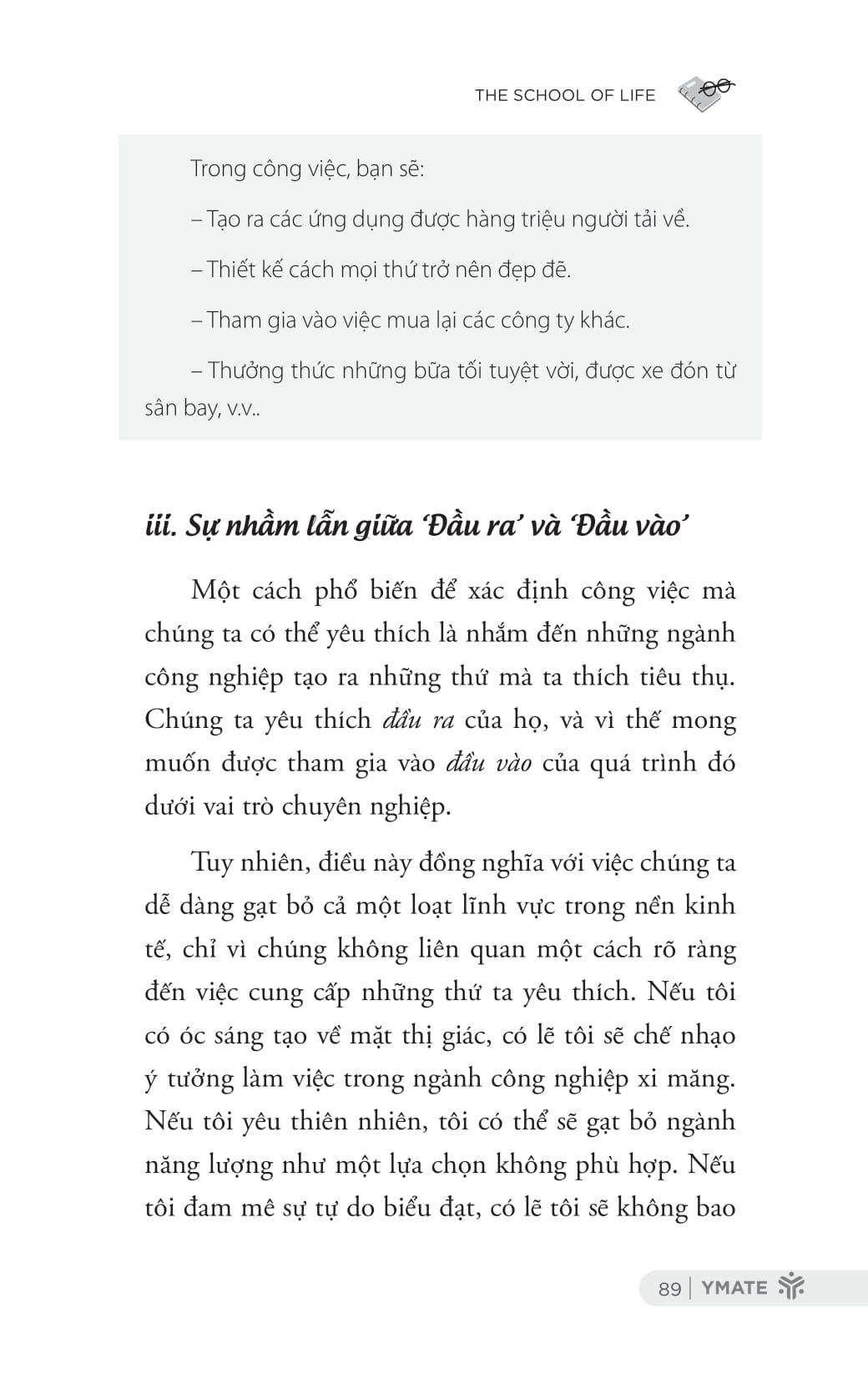 THE SCHOOL OF LIFE

Trong công việc, bạn sẽ:

– Tạo ra các ứng dụng được hàng triệu người tải về.

– Thiết kế cách mọi thứ trở nên đẹp đẽ.

– Tham gia vào việc mua lại các công ty khác.

– Thưởng thức những bữa tối tuyệt vời, được xe đón từ sân bay, v.v..

iii. Sự nhầm lẫn giữa 'Đầu ra' và 'Đầu vào'

Một cách phổ biến để xác định công việc mà chúng ta có thể yêu thích là nhắm đến những ngành công nghiệp tạo ra những thứ mà ta thích tiêu thụ. Chúng ta yêu thích đầu ra của họ, và vì thế mong muốn được tham gia vào đầu vào của quá trình đó dưới vai trò chuyên nghiệp.

Tuy nhiên, điều này đồng nghĩa với việc chúng ta dễ dàng gạt bỏ cả một loạt lĩnh vực trong nền kinh tế, chỉ vì chúng không liên quan một cách rõ ràng đến việc cung cấp những thứ ta yêu thích. Nếu tôi có óc sáng tạo về mặt thị giác, có lẽ tôi sẽ chế nhạo ý tưởng làm việc trong ngành công nghiệp xi măng. Nếu tôi yêu thiên nhiên, tôi có thể sẽ gạt bỏ ngành năng lượng như một lựa chọn không phù hợp. Nếu tôi đam mê sự tự do biểu đạt, có lẽ tôi sẽ không bao

89 | YMATE